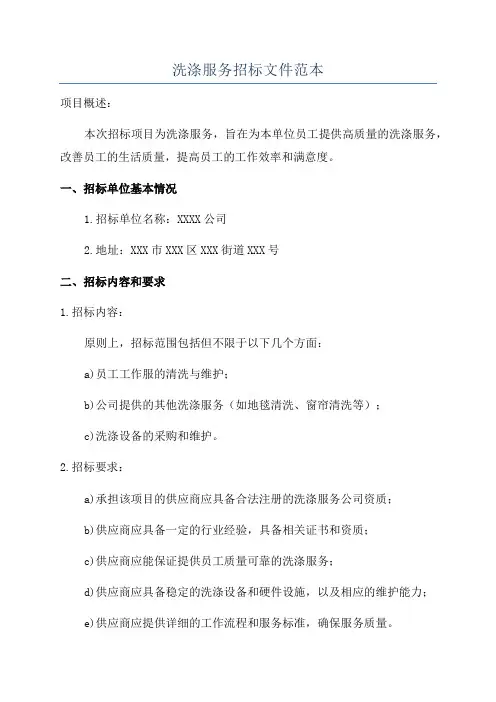 洗涤服务招标文件范本

项目概述：

本次招标项目为洗涤服务，旨在为本单位员工提供高质量的洗涤服务，改善员工的生活质量，提高员工的工作效率和满意度。

一、招标单位基本情况

1.招标单位名称：XXXX公司

2.地址：XXX市XXX区XXX街道XXX号

二、招标内容和要求

1.招标内容：

原则上，招标范围包括但不限于以下几个方面：

a)员工工作服的清洗与维护；

b)公司提供的其他洗涤服务（如地毯清洗、窗帘清洗等）；

c)洗涤设备的采购和维护。

2.招标要求：

a)承担该项目的供应商应具备合法注册的洗涤服务公司资质；

b)供应商应具备一定的行业经验，具备相关证书和资质；

c)供应商应能保证提供员工质量可靠的洗涤服务；

d)供应商应具备稳定的洗涤设备和硬件设施，以及相应的维护能力；

e)供应商应提供详细的工作流程和服务标准，确保服务质量。